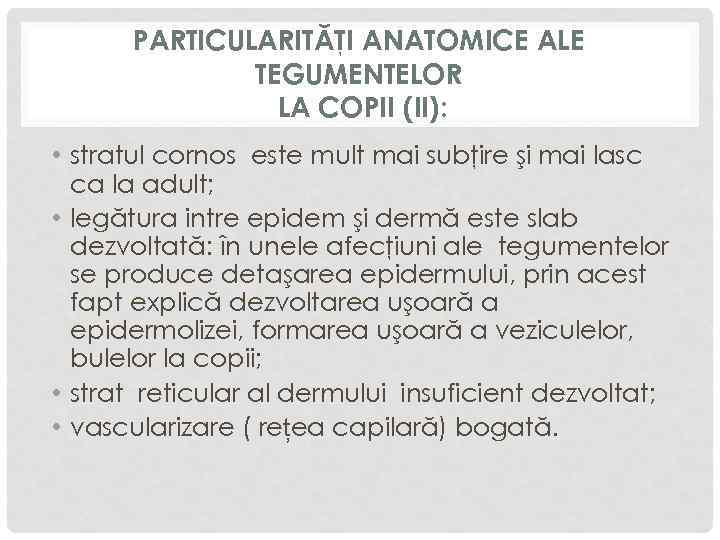 PARTICULARITĂȚI ANATOMICE ALE TEGUMENTELOR
LA COPII (II):

• stratul cornos  este mult mai subțire şi mai lasc ca la adult;
• legătura intre epidem şi dermă este slab dezvoltată: în unele afecțiuni ale  tegumentelor se produce detaşarea epidermului, prin acest fapt explică dezvoltarea uşoară a epidermolizei, formarea uşoară a veziculelor, bulelor la copii;
• strat  reticular al dermului  insuficient dezvoltat;
• vascularizare ( rețea capilară) bogată.